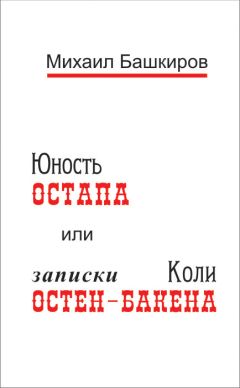 Михаил Башкиров

Юность
ОСТАПА
или
записки Коли
ОСТЕН-БАКЕНА